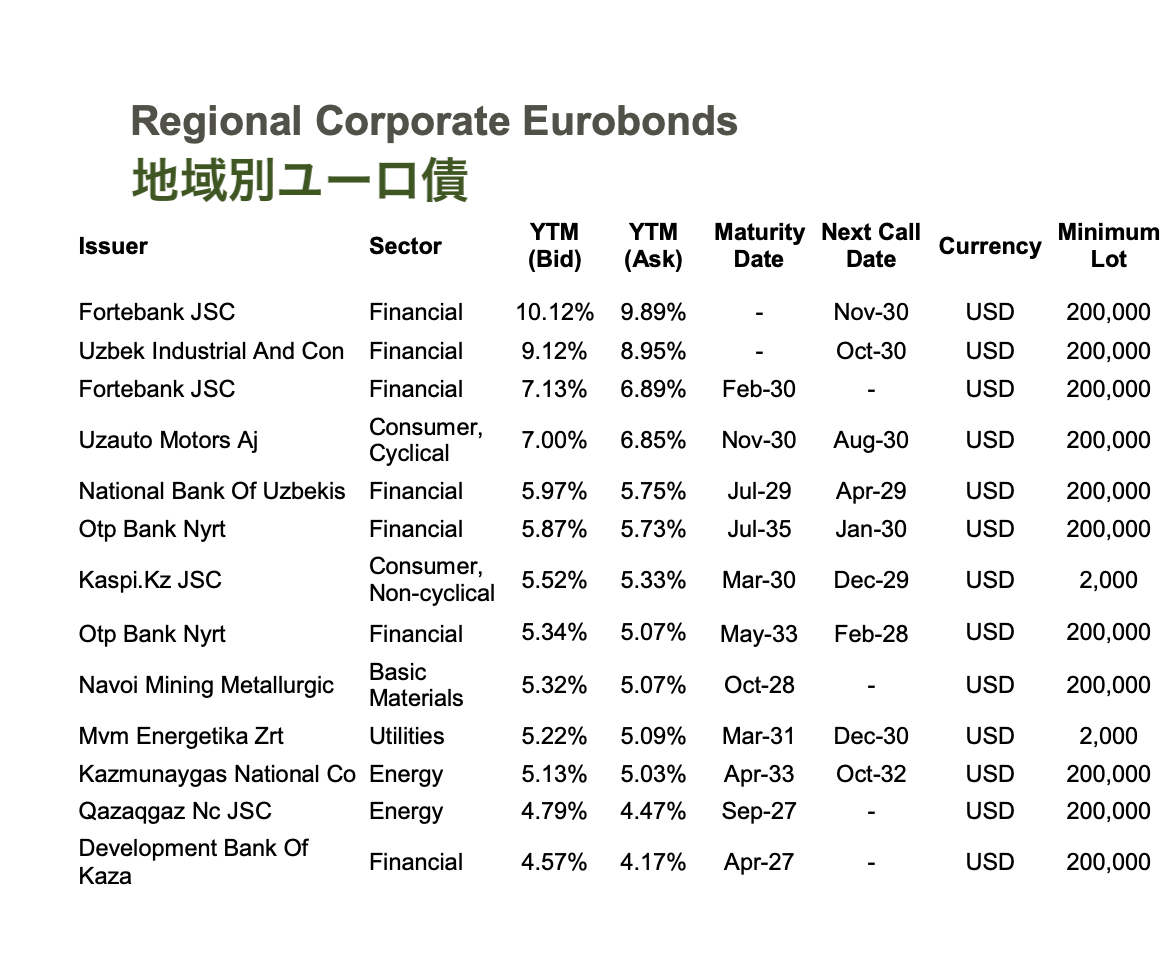 Regional Corporate Eurobonds
地域別ユーロ債

| Issuer | Sector | YTM (Bid) | YTM (Ask) | Maturity Date | Next Call Date | Currency | Minimum Lot |
|---|---|---|---|---|---|---|---|
| Fortebank JSC | Financial | 10.12% | 9.89% | - | Nov-30 | USD | 200,000 |
| Uzbek Industrial And Con | Financial | 9.12% | 8.95% | - | Oct-30 | USD | 200,000 |
| Fortebank JSC | Financial | 7.13% | 6.89% | Feb-30 | - | USD | 200,000 |
| Uzauto Motors Aj | Consumer, Cyclical | 7.00% | 6.85% | Nov-30 | Aug-30 | USD | 200,000 |
| National Bank Of Uzbekis | Financial | 5.97% | 5.75% | Jul-29 | Apr-29 | USD | 200,000 |
| Otp Bank Nyrt | Financial | 5.87% | 5.73% | Jul-35 | Jan-30 | USD | 200,000 |
| Kaspi.Kz JSC | Consumer, Non-cyclical | 5.52% | 5.33% | Mar-30 | Dec-29 | USD | 2,000 |
| Otp Bank Nyrt | Financial | 5.34% | 5.07% | May-33 | Feb-28 | USD | 200,000 |
| Navoi Mining Metallurgic | Basic Materials | 5.32% | 5.07% | Oct-28 | - | USD | 200,000 |
| Mvm Energetika Zrt | Utilities | 5.22% | 5.09% | Mar-31 | Dec-30 | USD | 2,000 |
| Kazmunaygas National Co | Energy | 5.13% | 5.03% | Apr-33 | Oct-32 | USD | 200,000 |
| Qazaqgaz Nc JSC | Energy | 4.79% | 4.47% | Sep-27 | - | USD | 200,000 |
| Development Bank Of Kaza | Financial | 4.57% | 4.17% | Apr-27 | - | USD | 200,000 |